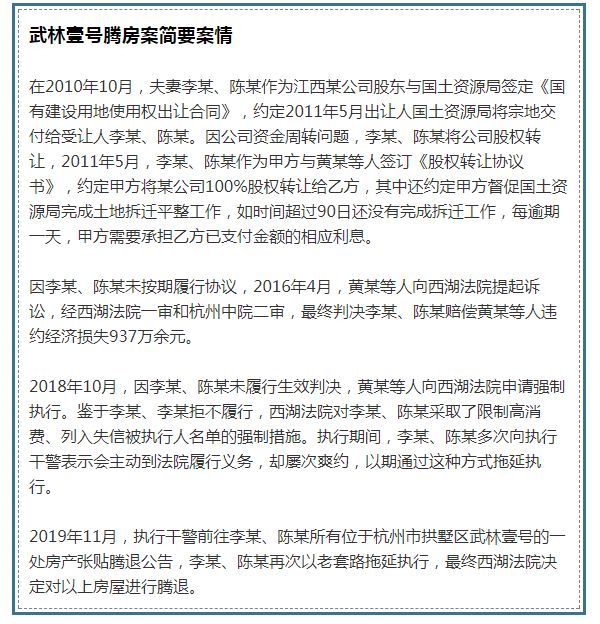 武林壹号腾房案简要案情

在2010年10月，夫妻李某、陈某作为江西某公司股东与国土资源局签定《国有建设用地使用权出让合同》，约定2011年5月出让人国土资源局将宗地交付给受让人李某、陈某。因公司资金周转问题，李某、陈某将公司股权转让，2011年5月，李某、陈某作为甲方与黄某等人签订《股权转让协议书》，约定甲方将某公司100%股权转让给乙方，其中还约定甲方督促国土资源局完成土地拆迁平整工作，如时间超过90日还没有完成拆迁工作，每逾期一天，甲方需要承担乙方已支付金额的相应利息。

因李某、陈某未按期履行协议，2016年4月，黄某等人向西湖法院提起诉讼，经西湖法院一审和杭州中院二审，最终判决李某、陈某赔偿黄某等人违约经济损失937万余元。

2018年10月，因李某、陈某未履行生效判决，黄某等人向西湖法院申请强制执行。鉴于李某、李某拒不履行，西湖法院对李某、陈某采取了限制高消费、列入失信被执行人名单的强制措施。执行期间，李某、陈某多次向执行干警表示会主动到法院履行义务，却屡次爽约，以期通过这种方式拖延执行。

2019年11月，执行干警前往李某、陈某所有位于杭州市拱墅区武林壹号的一处房产张贴腾退公告，李某、陈某再次以老套路拖延执行，最终西湖法院决定对以上房屋进行腾退。